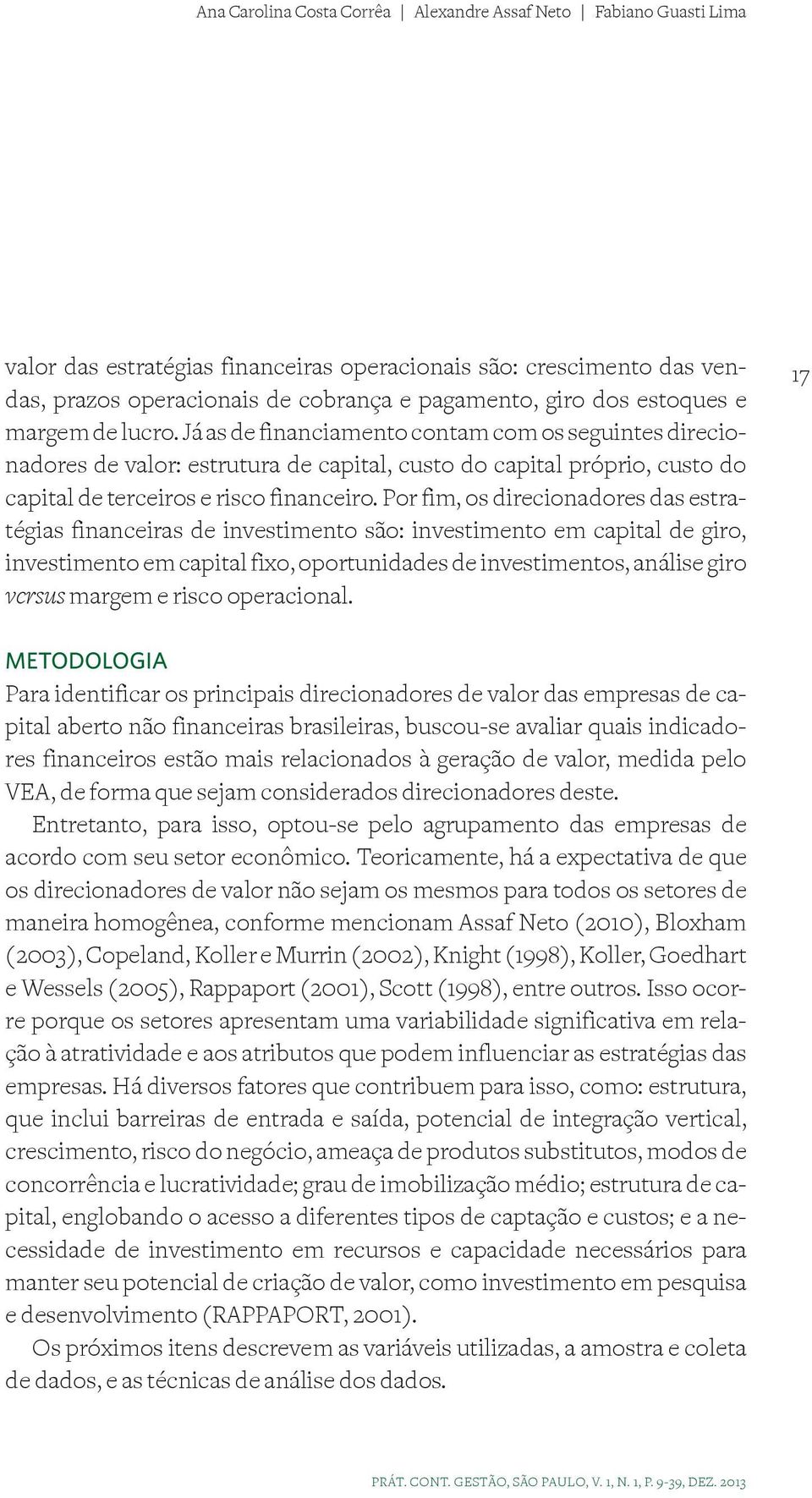 Ana Carolina Costa Corrêa | Alexandre Assaf Neto | Fabiano Guasti Lima

valor das estratégias financeiras operacionais são: crescimento das vendas, prazos operacionais de cobrança e pagamento, giro dos estoques e margem de lucro. Já as de financiamento contam com os seguintes direcionadores de valor: estrutura de capital, custo do capital próprio, custo do capital de terceiros e risco financeiro. Por fim, os direcionadores das estratégias financeiras de investimento são: investimento em capital de giro, investimento em capital fixo, oportunidades de investimentos, análise giro versus margem e risco operacional.

17

METODOLOGIA

Para identificar os principais direcionadores de valor das empresas de capital aberto não financeiras brasileiras, buscou-se avaliar quais indicadores financeiros estão mais relacionados à geração de valor, medida pelo VEA, de forma que sejam considerados direcionadores deste.

Entretanto, para isso, optou-se pelo agrupamento das empresas de acordo com seu setor econômico. Teoricamente, há a expectativa de que os direcionadores de valor não sejam os mesmos para todos os setores de maneira homogênea, conforme mencionam Assaf Neto (2010), Bloxham (2003), Copeland, Koller e Murrin (2002), Knight (1998), Koller, Goedhart e Wessels (2005), Rappaport (2001), Scott (1998), entre outros. Isso ocorre porque os setores apresentam uma variabilidade significativa em relação à atratividade e aos atributos que podem influenciar as estratégias das empresas. Há diversos fatores que contribuem para isso, como: estrutura, que inclui barreiras de entrada e saída, potencial de integração vertical, crescimento, risco do negócio, ameaça de produtos substitutos, modos de concorrência e lucratividade; grau de imobilização médio; estrutura de capital, englobando o acesso a diferentes tipos de captação e custos; e a necessidade de investimento em recursos e capacidade necessários para manter seu potencial de criação de valor, como investimento em pesquisa e desenvolvimento (RAPPAPORT, 2001).

Os próximos itens descrevem as variáveis utilizadas, a amostra e coleta de dados, e as técnicas de análise dos dados.

PRÁT. CONT. GESTÃO, SÃO PAULO, V. 1, N. 1, P. 9-39, DEZ. 2013